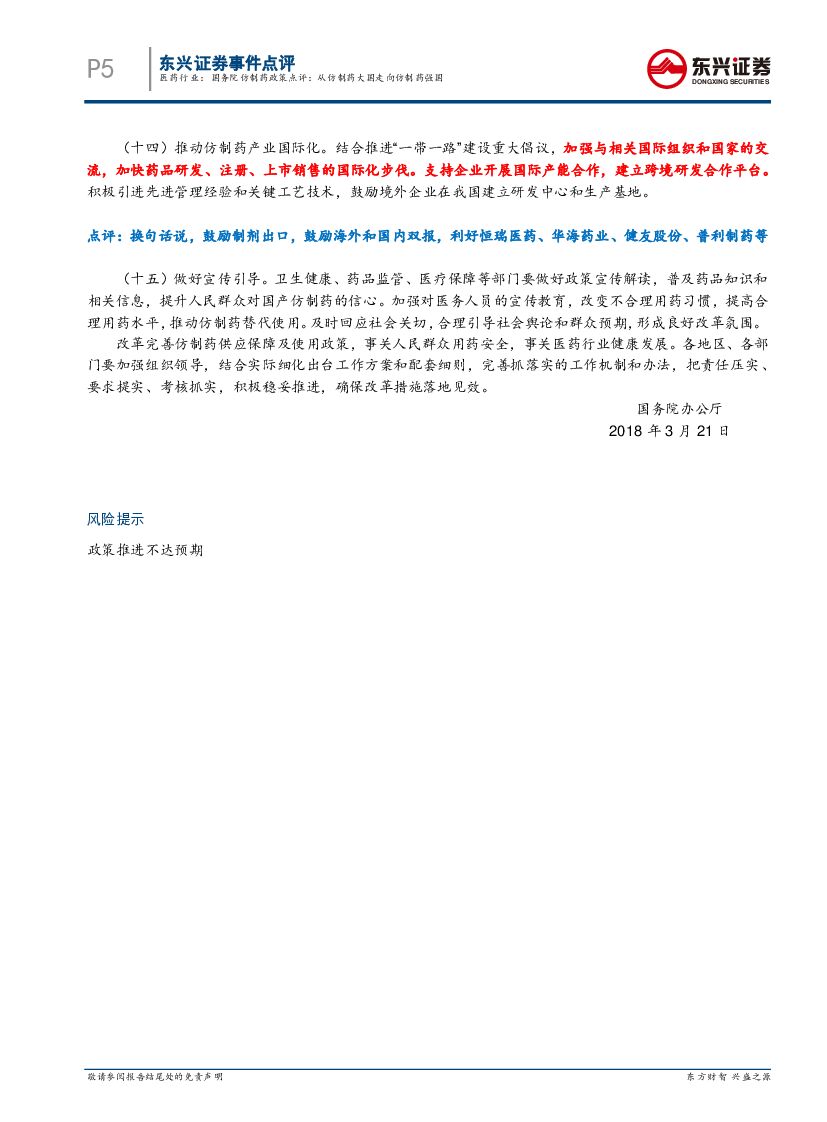 P5

东兴证券事件点评

医药行业：国务院仿制药政策点评：从仿制药大国走向仿制药强国

东兴证券
DONGXING SECURITIES

（十四）推动仿制药产业国际化。结合推进“一带一路”建设重大倡议，加强与相关国际组织和国家的交流，加快药品研发、注册、上市销售的国际化步伐。支持企业开展国际产能合作，建立跨境研发合作平台。积极引进先进管理经验和关键工艺技术，鼓励境外企业在我国建立研发中心和生产基地。

点评：换句话说，鼓励制剂出口，鼓励海外和国内双报，利好恒瑞医药、华海药业、健友股份、普利制药等

（十五）做好宣传引导。卫生健康、药品监管、医疗保障等部门要做好政策宣传解读，普及药品知识和相关信息，提升人民群众对国产仿制药的信心。加强对医务人员的宣传教育，改变不合理用药习惯，提高合理用药水平，推动仿制药替代使用。及时回应社会关切，合理引导社会舆论和群众预期，形成良好改革氛围。

改革完善仿制药供应保障及使用政策，事关人民群众用药安全，事关医药行业健康发展。各地区、各部门要加强组织领导，结合实际细化出台工作方案和配套细则，完善抓落实的工作机制和办法，把责任压实、要求提实、考核抓实，积极稳妥推进，确保改革措施落地见效。

国务院办公厅
2018 年 3 月 21 日

风险提示

政策推进不达预期

敬请参阅报告结尾处的免责声明

东方财智 兴盛之源